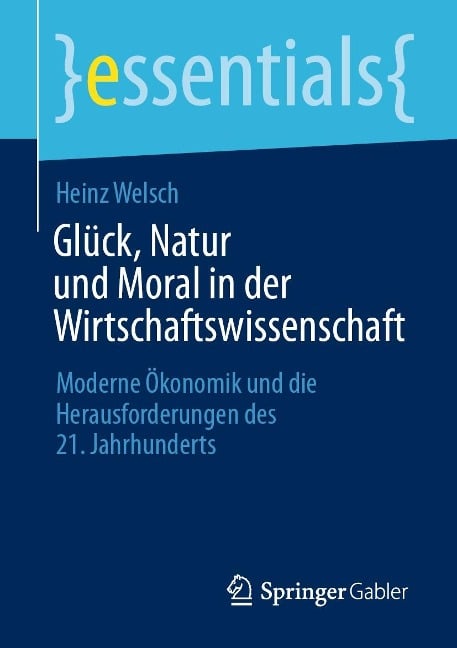 }essentials{

Heinz Welsch

Glück, Natur und Moral in der Wirtschaftswissenschaft

Moderne Ökonomik und die Herausforderungen des 21. Jahrhunderts

Springer Gabler